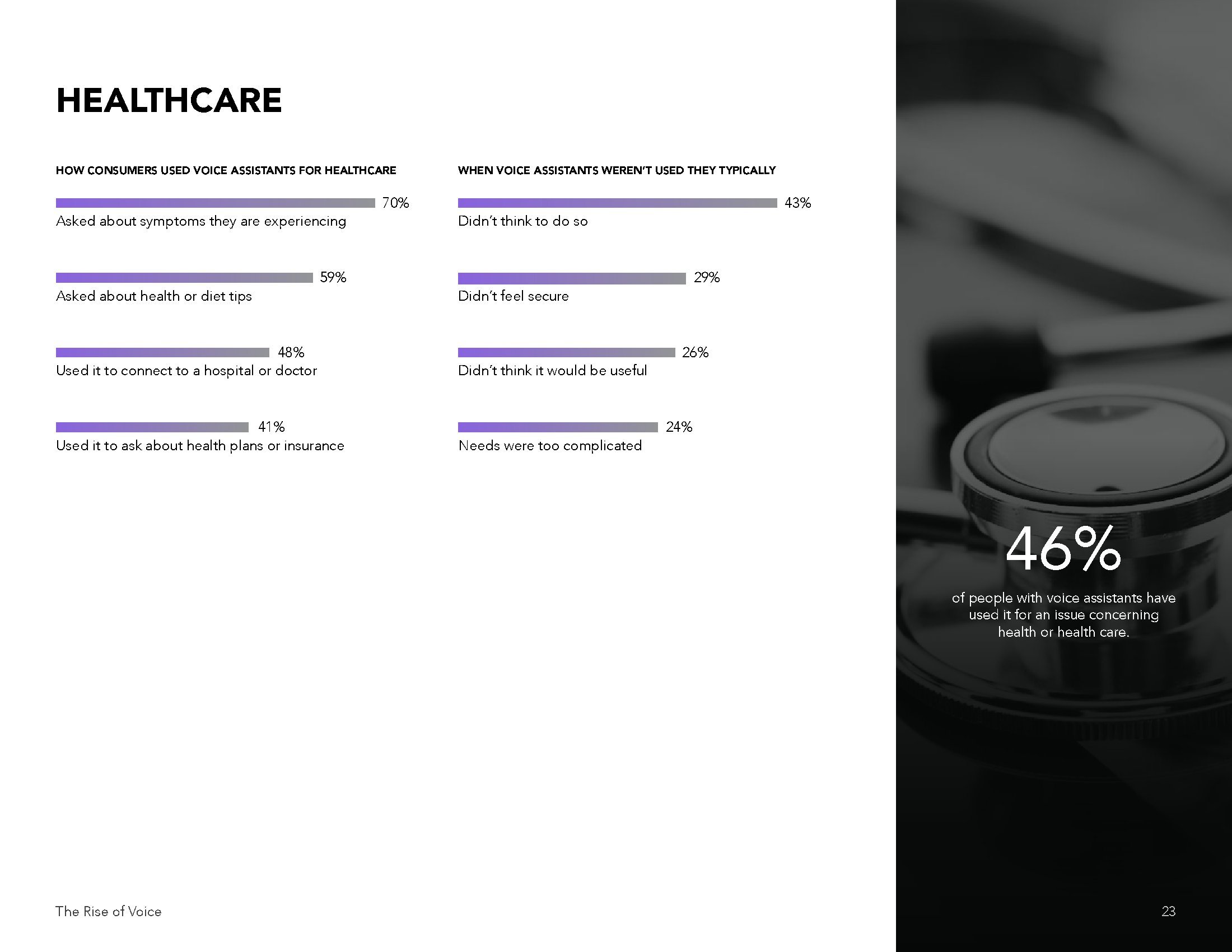 HEALTHCARE

HOW CONSUMERS USED VOICE ASSISTANTS FOR HEALTHCARE

70%
Asked about symptoms they are experiencing

59%
Asked about health or diet tips

48%
Used it to connect to a hospital or doctor

41%
Used it to ask about health plans or insurance

WHEN VOICE ASSISTANTS WEREN'T USED THEY TYPICALLY

43%
Didn't think to do so

29%
Didn't feel secure

26%
Didn't think it would be useful

24%
Needs were too complicated

46%

of people with voice assistants have used it for an issue concerning health or health care.

The Rise of Voice

23